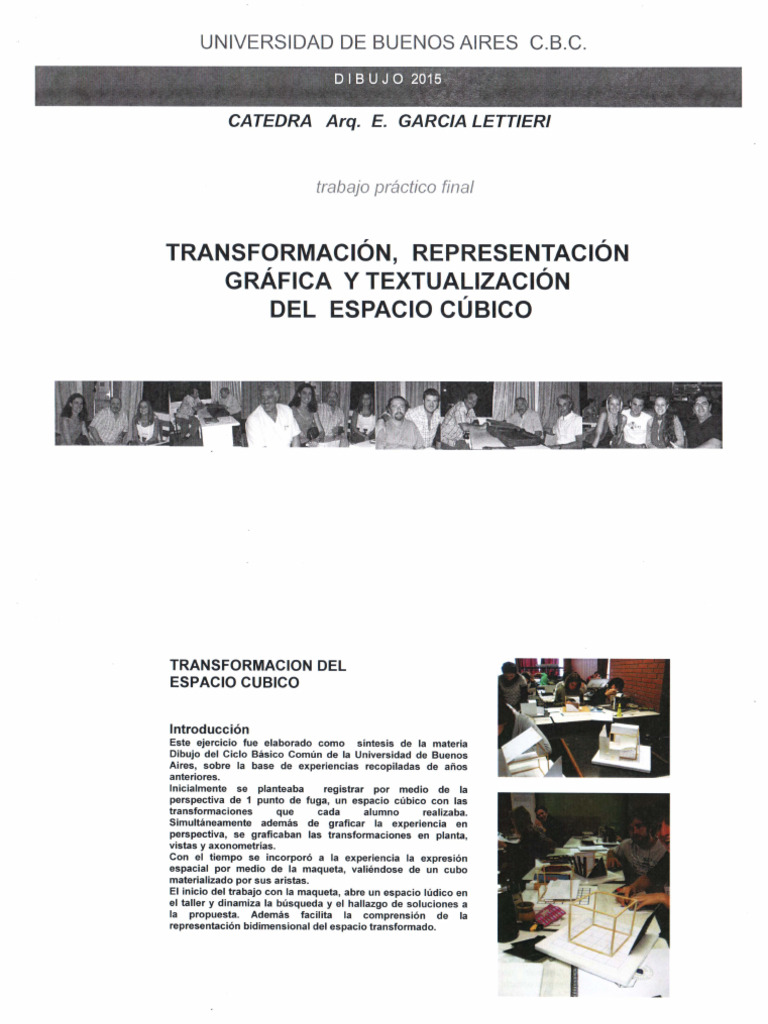 UNIVERSIDAD DE BUENOS AIRES C.B.C.

DIBUJO 2015

CATEDRA Arq. E. GARCIA LETTIERI

trabajo práctico final

TRANSFORMACIÓN, REPRESENTACIÓN GRÁFICA Y TEXTUALIZACIÓN DEL ESPACIO CÚBICO

TRANSFORMACION DEL ESPACIO CUBICO

Introducción
Este ejercicio fue elaborado como síntesis de la materia Dibujo del Ciclo Básico Común de la Universidad de Buenos Aires, sobre la base de experiencias recopiladas de años anteriores.
Inicialmente se planteaba registrar por medio de la perspectiva de 1 punto de fuga, un espacio cúbico con las transformaciones que cada alumno realizaba. Simultáneamente además de graficar la experiencia en perspectiva, se graficaban las transformaciones en planta, vistas y axonometrías.
Con el tiempo se incorporó a la experiencia la expresión espacial por medio de la maqueta, valiéndose de un cubo materializado por sus aristas.
El inicio del trabajo con la maqueta, abre un espacio lúdico en el taller y dinamiza la búsqueda y el hallazgo de soluciones a la propuesta. Además facilita la comprensión de la representación bidimensional del espacio transformado.